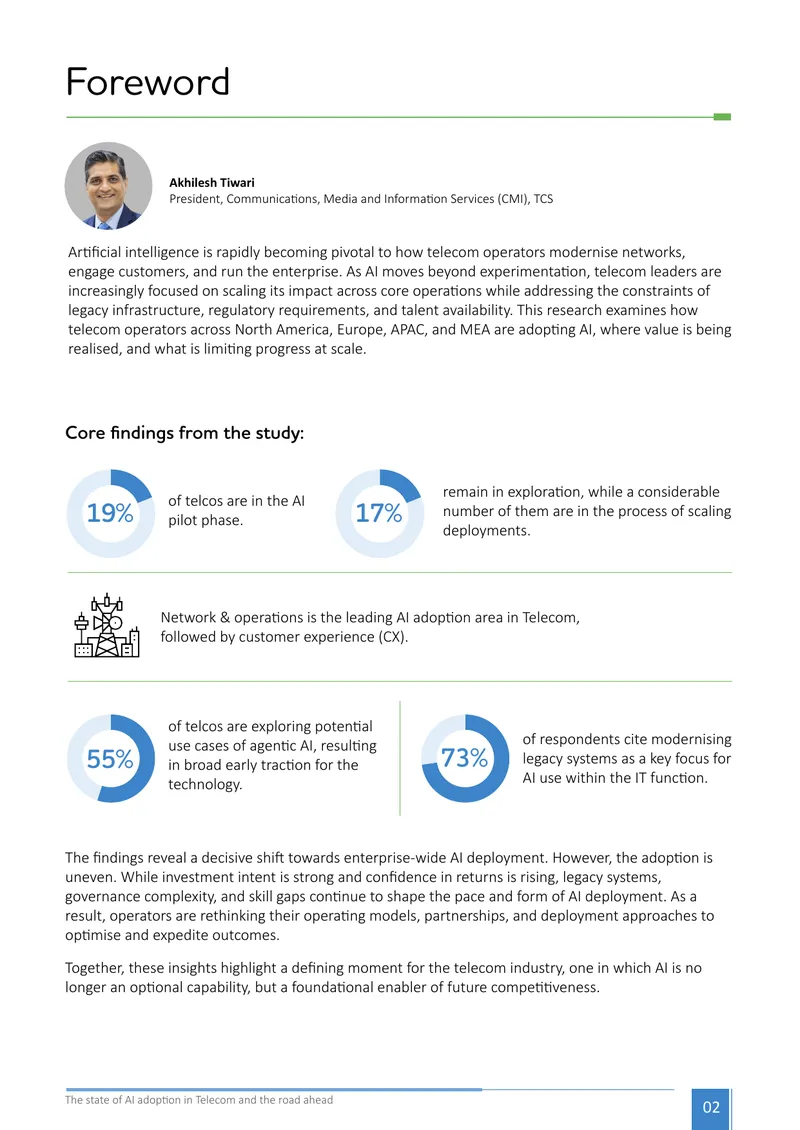 Foreword

Akhilesh Tiwari
President, Communications, Media and Information Services (CMI), TCS

Artificial intelligence is rapidly becoming pivotal to how telecom operators modernise networks, engage customers, and run the enterprise. As AI moves beyond experimentation, telecom leaders are increasingly focused on scaling its impact across core operations while addressing the constraints of legacy infrastructure, regulatory requirements, and talent availability. This research examines how telecom operators across North America, Europe, APAC, and MEA are adopting AI, where value is being realised, and what is limiting progress at scale.

Core findings from the study:

19%

of telcos are in the AI pilot phase.

17%

remain in exploration, while a considerable number of them are in the process of scaling deployments.

Network & operations is the leading AI adoption area in Telecom, followed by customer experience (CX).

55%

of telcos are exploring potential use cases of agentic AI, resulting in broad early traction for the technology.

73%

of respondents cite modernising legacy systems as a key focus for AI use within the IT function.

The findings reveal a decisive shift towards enterprise-wide AI deployment. However, the adoption is uneven. While investment intent is strong and confidence in returns is rising, legacy systems, governance complexity, and skill gaps continue to shape the pace and form of AI deployment. As a result, operators are rethinking their operating models, partnerships, and deployment approaches to optimise and expedite outcomes.

Together, these insights highlight a defining moment for the telecom industry, one in which AI is no longer an optional capability, but a foundational enabler of future competitiveness.

The state of AI adoption in Telecom and the road ahead

02